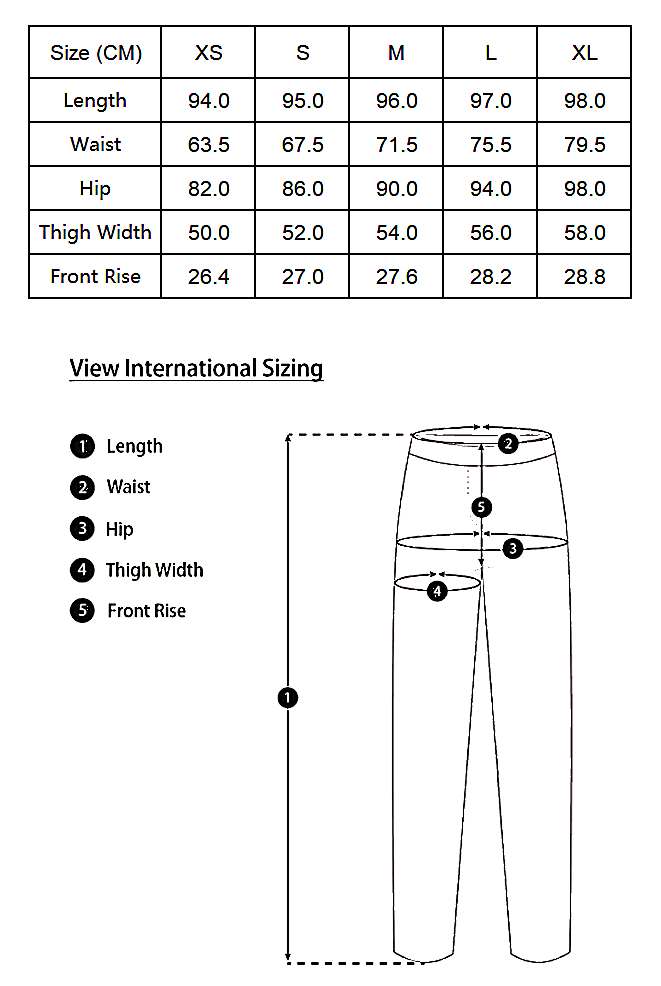 | Size (CM) | XS | S | M | L | XL |
|---|---|---|---|---|---|
| Length | 94.0 | 95.0 | 96.0 | 97.0 | 98.0 |
| Waist | 63.5 | 67.5 | 71.5 | 75.5 | 79.5 |
| Hip | 82.0 | 86.0 | 90.0 | 94.0 | 98.0 |
| Thigh Width | 50.0 | 52.0 | 54.0 | 56.0 | 58.0 |
| Front Rise | 26.4 | 27.0 | 27.6 | 28.2 | 28.8 |

View International Sizing

1 Length
2 Waist
3 Hip
4 Thigh Width
5 Front Rise

2
5
3
4
1